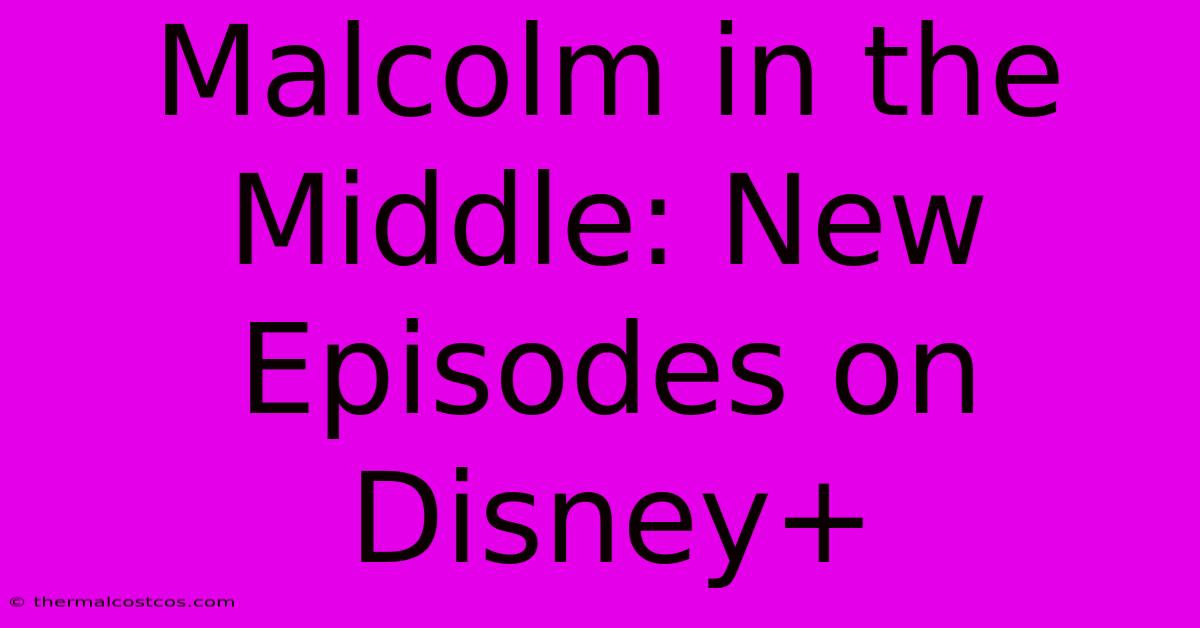 Malcolm in the Middle: New Episodes on Disney+

© thermalcostcos.com